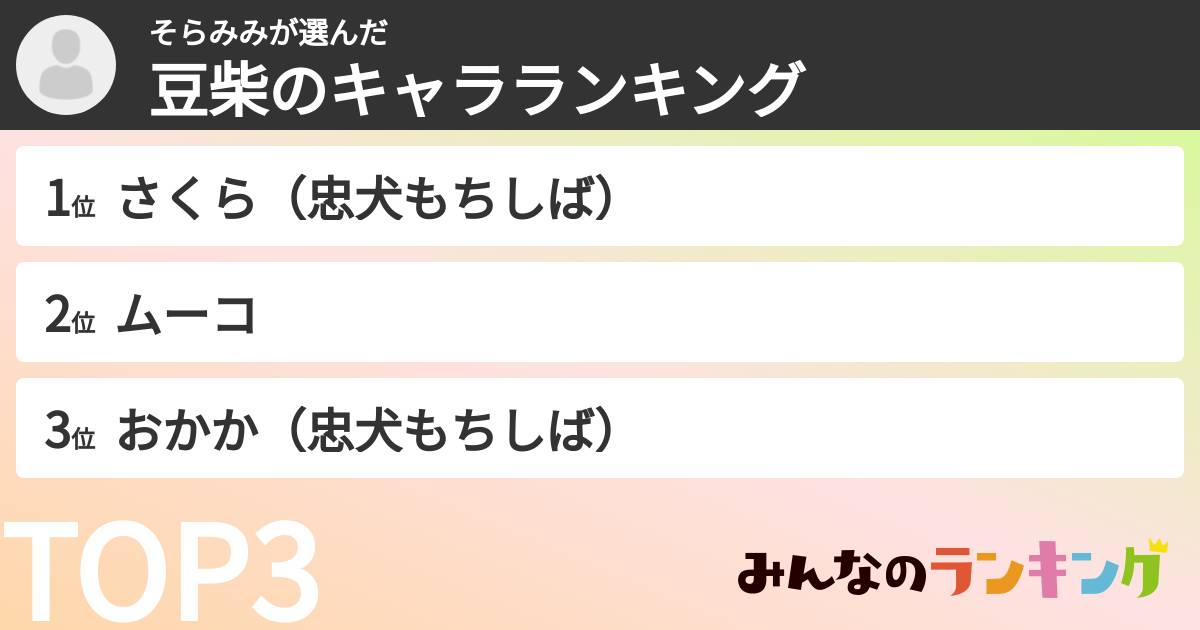 そらみみが選んだ
豆柴のキャラランキング

1位 さくら（忠犬もちしば）

2位 ムーコ

3位 おかか（忠犬もちしば）

TOP3

みんなのランキング